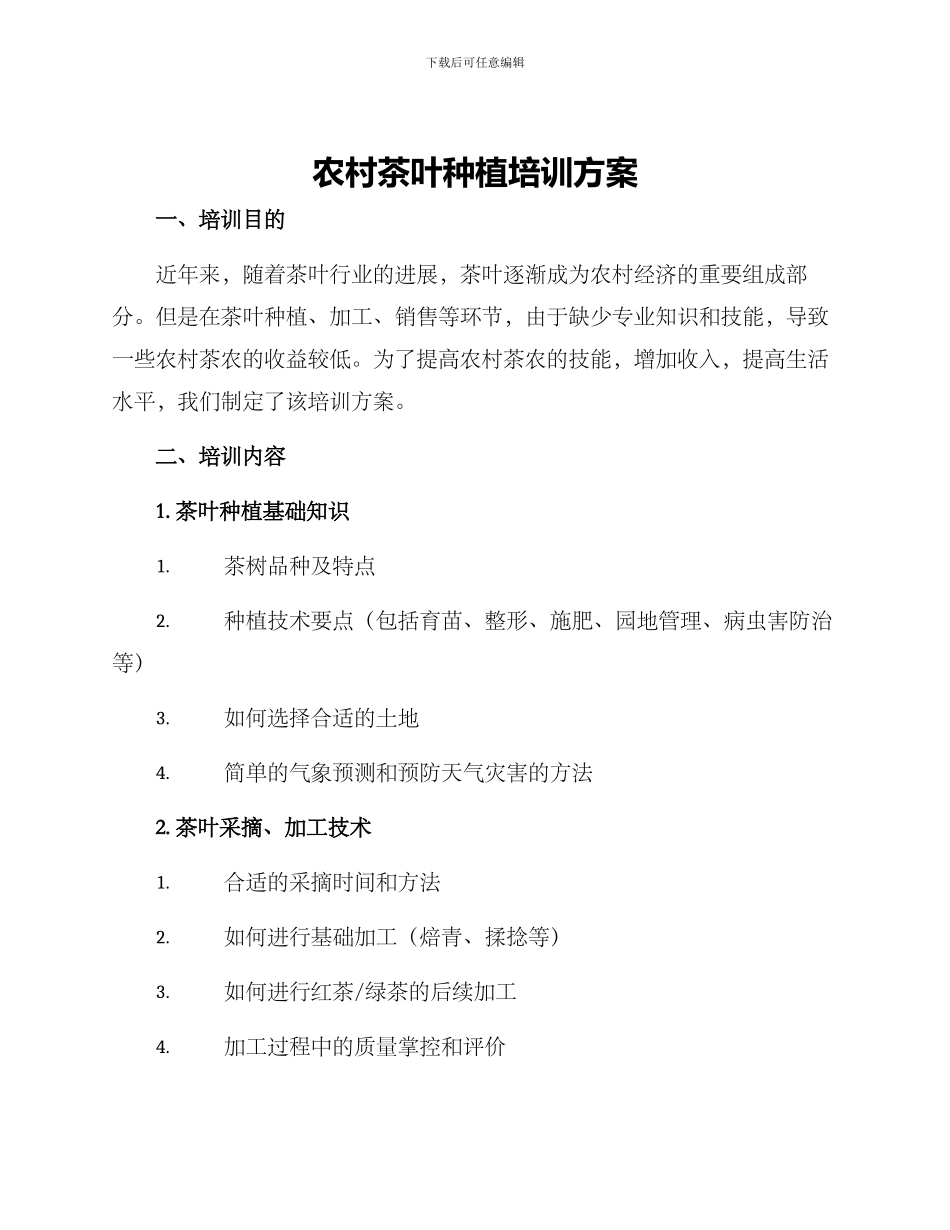 下载后可任意编辑

农村茶叶种植培训方案

一、培训目的

近年来，随着茶叶行业的进展，茶叶逐渐成为农村经济的重要组成部分。但是在茶叶种植、加工、销售等环节，由于缺少专业知识和技能，导致一些农村茶农的收益较低。为了提高农村茶农的技能，增加收入，提高生活水平，我们制定了该培训方案。

二、培训内容

1. 茶叶种植基础知识

1. 茶树品种及特点

2. 种植技术要点（包括育苗、整形、施肥、园地管理、病虫害防治等）

3. 如何选择合适的土地

4. 简单的气象预测和预防天气灾害的方法

2. 茶叶采摘、加工技术

1. 合适的采摘时间和方法

2. 如何进行基础加工（焙青、揉捻等）

3. 如何进行红茶/绿茶的后续加工

4. 加工过程中的质量掌控和评价